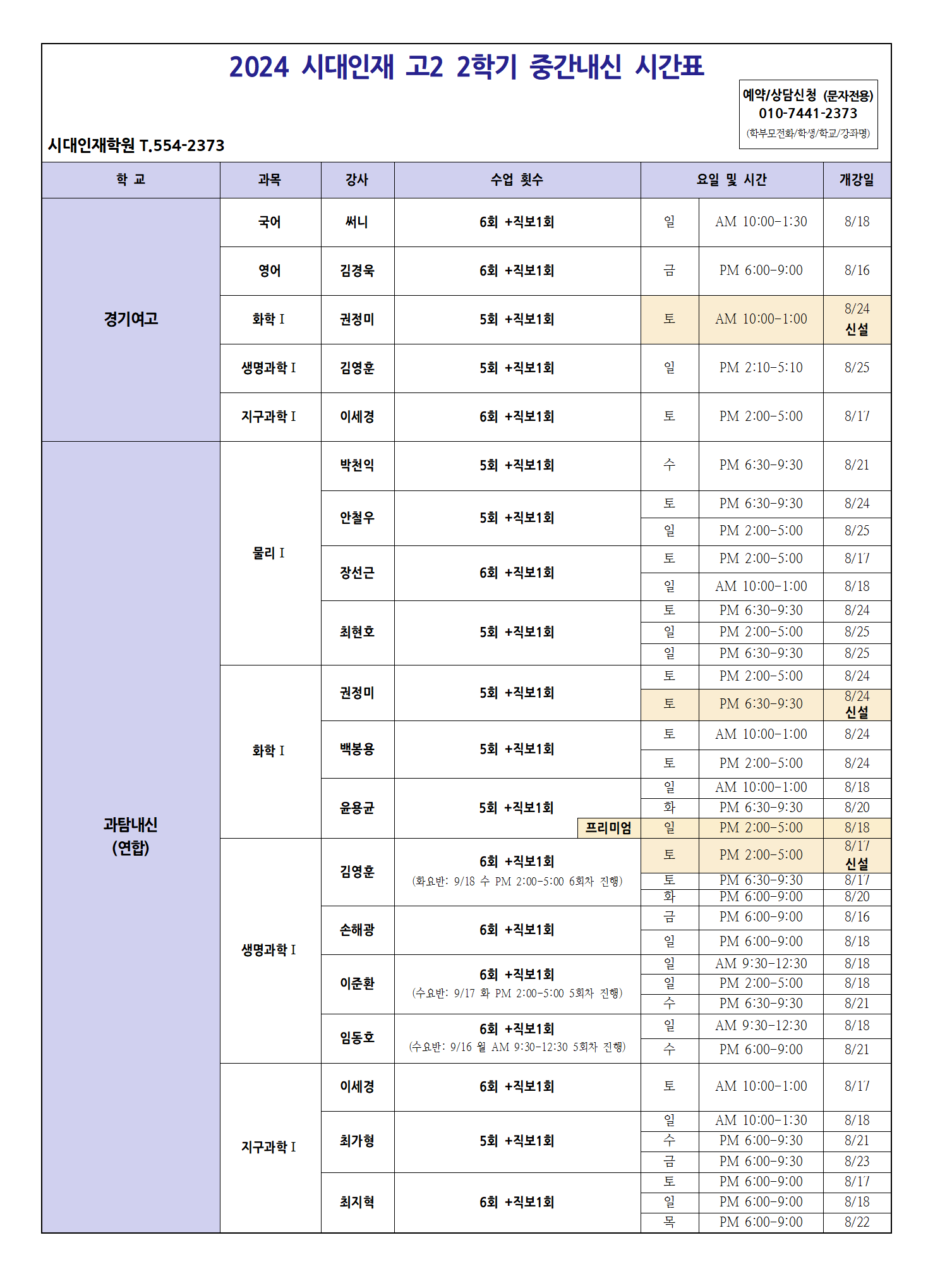 2024 시대인재 고2 2학기 중간내신 시간표

예약/상담신청 (문자전용)
010-7441-2373
(학부모전화/학생/학교/강좌명)

시대인재학원 T.554-2373

| 학 교 | 과목 | 강사 | 수업 횟수 | 요일 및 시간 | | 개강일 |
|---|---|---|---|---|---|---|
| 경기여고 | 국어 | 써니 | 6회 +직보1회 | 일 | AM 10:00-1:30 | 8/18 |
| | 영어 | 김경욱 | 6회 +직보1회 | 금 | PM 6:00-9:00 | 8/16 |
| | 화학 I | 권정미 | 5회 +직보1회 | 토 | AM 10:00-1:00 | 8/24 신설 |
| | 생명과학 I | 김영훈 | 5회 +직보1회 | 일 | PM 2:10-5:10 | 8/25 |
| | 지구과학 I | 이세경 | 6회 +직보1회 | 토 | PM 2:00-5:00 | 8/17 |
| 과탐내신 (연합) | 물리 I | 박천익 | 5회 +직보1회 | 수 | PM 6:30-9:30 | 8/21 |
| | | 안철우 | 5회 +직보1회 | 토 | PM 6:30-9:30 | 8/24 |
| | | | | 일 | PM 2:00-5:00 | 8/25 |
| | | 장선근 | 6회 +직보1회 | 토 | PM 2:00-5:00 | 8/17 |
| | | | | 일 | AM 10:00-1:00 | 8/18 |
| | | 최현호 | 5회 +직보1회 | 토 | PM 6:30-9:30 | 8/24 |
| | | | | 일 | PM 2:00-5:00 | 8/25 |
| | | | | 일 | PM 6:30-9:30 | 8/25 |
| | 화학 I | 권정미 | 5회 +직보1회 | 토 | PM 2:00-5:00 | 8/24 |
| | | | | 토 | PM 6:30-9:30 | 8/24 신설 |
| | | 백봉용 | 5회 +직보1회 | 토 | AM 10:00-1:00 | 8/24 |
| | | | | 토 | PM 2:00-5:00 | 8/24 |
| | | 윤용균 | 5회 +직보1회 | 일 | AM 10:00-1:00 | 8/18 |
| | | | | 화 | PM 6:30-9:30 | 8/20 |
| | | | 프리미엄 | 일 | PM 2:00-5:00 | 8/18 |
| | 생명과학 I | 김영훈 | 6회 +직보1회 (화요반: 9/18 수 PM 2:00-5:00 6회차 진행) | 토 | PM 2:00-5:00 | 8/17 신설 |
| | | | | 토 | PM 6:30-9:30 | 8/17 |
| | | | | 화 | PM 6:00-9:00 | 8/20 |
| | | 손해광 | 6회 +직보1회 | 금 | PM 6:00-9:00 | 8/16 |
| | | | | 일 | PM 6:00-9:00 | 8/18 |
| | | 이준환 | 6회 +직보1회 (수요반: 9/17 화 PM 2:00-5:00 5회차 진행) | 일 | AM 9:30-12:30 | 8/18 |
| | | | | 일 | PM 2:00-5:00 | 8/18 |
| | | | | 수 | PM 6:30-9:30 | 8/21 |
| | | 임동호 | 6회 +직보1회 (수요반: 9/16 월 AM 9:30-12:30 5회차 진행) | 일 | AM 9:30-12:30 | 8/18 |
| | | | | 수 | PM 6:00-9:00 | 8/21 |
| | 지구과학 I | 이세경 | 6회 +직보1회 | 토 | AM 10:00-1:00 | 8/17 |
| | | 최가형 | 5회 +직보1회 | 일 | AM 10:00-1:30 | 8/18 |
| | | | | 수 | PM 6:00-9:30 | 8/21 |
| | | | | 금 | PM 6:00-9:30 | 8/23 |
| | | 최지혁 | 6회 +직보1회 | 토 | PM 6:00-9:00 | 8/17 |
| | | | | 일 | PM 6:00-9:00 | 8/18 |
| | | | | 목 | PM 6:00-9:00 | 8/22 |